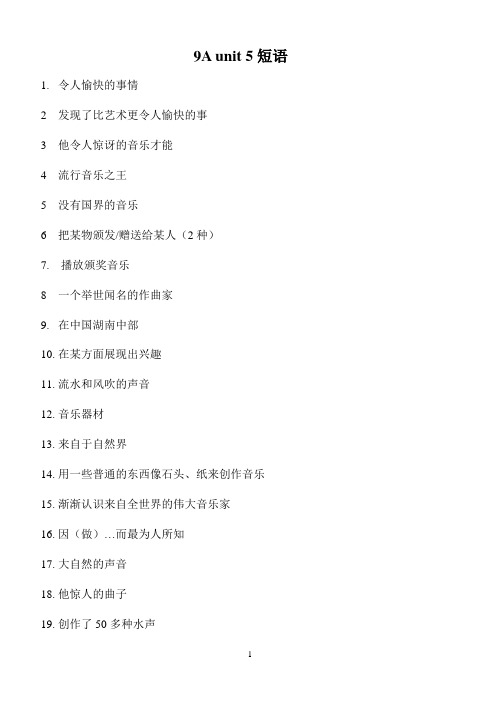 9A unit 5 短语

1. 令人愉快的事情

2 发现了比艺术更令人愉快的事

3 他令人惊讶的音乐才能

4 流行音乐之王

5 没有国界的音乐

6 把某物颁发/赠送给某人（2 种）

7. 播放颁奖音乐

8 一个举世闻名的作曲家

9. 在中国湖南中部

10. 在某方面展现出兴趣

11. 流水和风吹的声音

12. 音乐器材

13. 来自于自然界

14. 用一些普通的东西像石头、纸来创作音乐

15. 渐渐认识来自全世界的伟大音乐家

16. 因（做）…而最为人所知

17. 大自然的声音

18. 他惊人的曲子

19. 创作了 50 多种水声

1